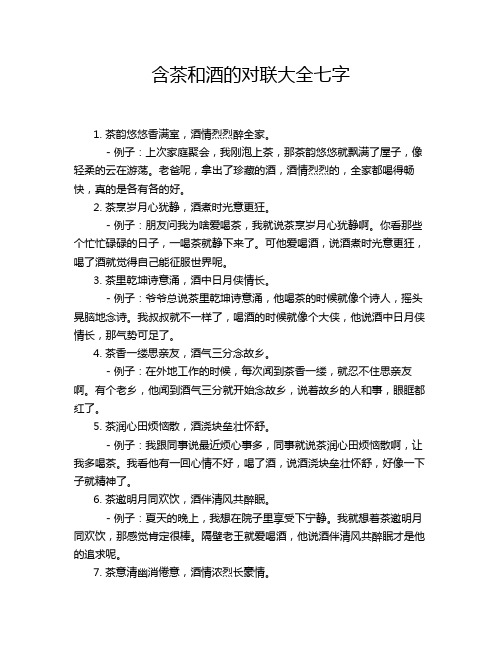 含茶和酒的对联大全七字

1. 茶韵悠悠香满室，酒情烈烈醉全家。

- 例子：上次家庭聚会，我刚泡上茶，那茶韵悠悠就飘满了屋子，像轻柔的云在游荡。老爸呢，拿出了珍藏的酒，酒情烈烈的，全家都喝得畅快，真的是各有各的好。

2. 茶烹岁月心犹静，酒煮时光意更狂。

- 例子：朋友问我为啥爱喝茶，我就说茶烹岁月心犹静啊。你看那些个忙忙碌碌的日子，一喝茶就静下来了。可他爱喝酒，说酒煮时光意更狂，喝了酒就觉得自己能征服世界呢。

3. 茶里乾坤诗意涌，酒中日月侠情长。

- 例子：爷爷总说茶里乾坤诗意涌，他喝茶的时候就像个诗人，摇头晃脑地念诗。我叔叔就不一样了，喝酒的时候就像个大侠，他说酒中日月侠情长，那气势可足了。

4. 茶香一缕思亲友，酒气三分念故乡。

- 例子：在外地工作的时候，每次闻到茶香一缕，就忍不住思亲友啊。有个老乡，他闻到酒气三分就开始念故乡，说着故乡的人和事，眼眶都红了。

5. 茶润心田烦恼散，酒浇块垒壮怀舒。

- 例子：我跟同事说最近烦心事多，同事就说茶润心田烦恼散啊，让我多喝茶。我看他有一回心情不好，喝了酒，说酒浇块垒壮怀舒，好像一下子就精神了。

6. 茶邀明月同欢饮，酒伴清风共醉眠。

- 例子：夏天的晚上，我想在院子里享受下宁静。我就想着茶邀明月同欢饮，那感觉肯定很棒。隔壁老王就爱喝酒，他说酒伴清风共醉眠才是他的追求呢。

7. 茶意清幽消倦意，酒情浓烈长豪情。